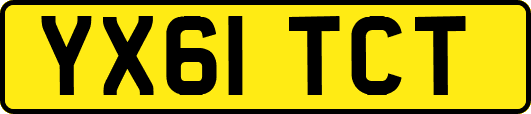 YX61 TCT